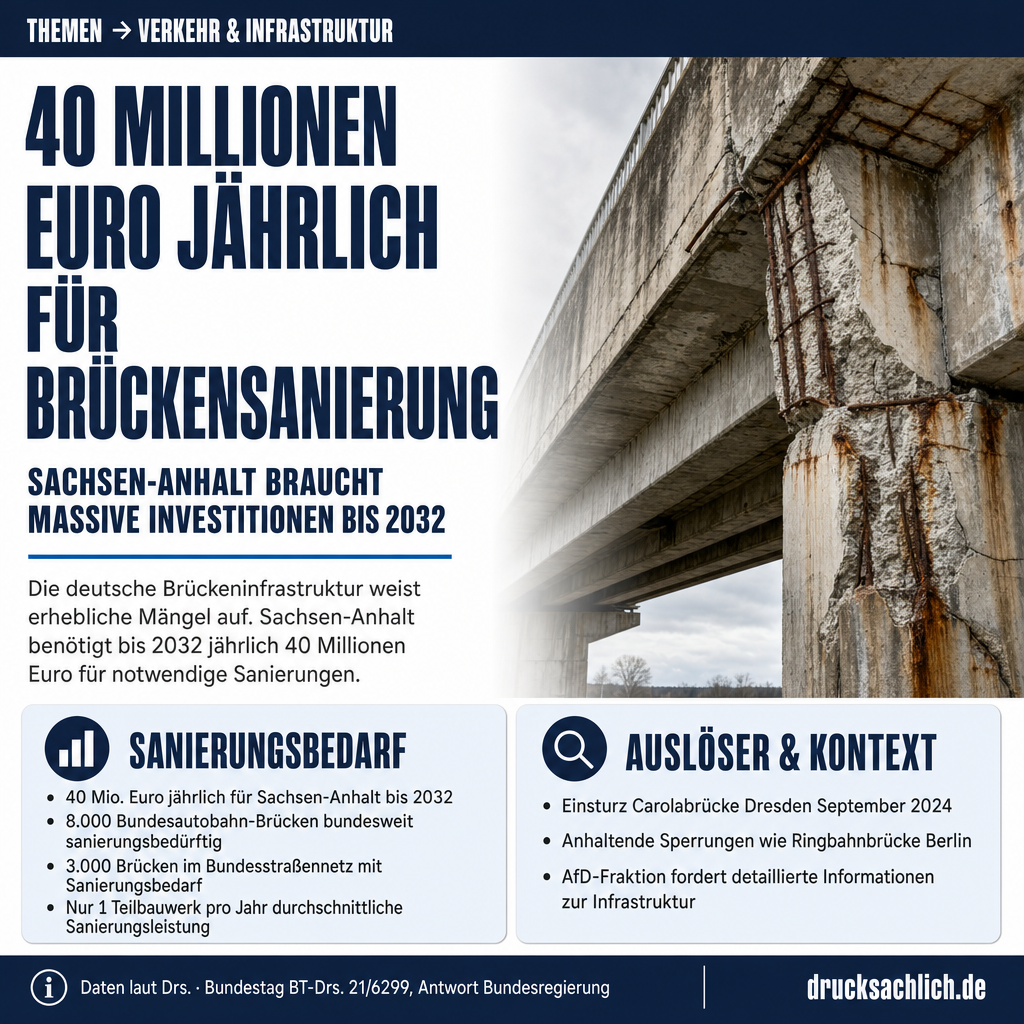 THEMEN → VERKEHR & INFRASTRUKTUR

40 MILLIONEN EURO JÄHRLICH FÜR BRÜCKENSANIERUNG

SACHSEN-ANHALT BRAUCHT MASSIVE INVESTITIONEN BIS 2032

Die deutsche Brückeninfrastruktur weist erhebliche Mängel auf. Sachsen-Anhalt benötigt bis 2032 jährlich 40 Millionen Euro für notwendige Sanierungen.

SANIERUNGSBEDARF

• 40 Mio. Euro jährlich für Sachsen-Anhalt bis 2032
• 8.000 Bundesautobahn-Brücken bundesweit sanierungsbedürftig
• 3.000 Brücken im Bundesstraßennetz mit Sanierungsbedarf
• Nur 1 Teilbauwerk pro Jahr durchschnittliche Sanierungsleistung

AUSLÖSER & KONTEXT

• Einsturz Carolabrücke Dresden September 2024
• Anhaltende Sperrungen wie Ringbahnbrücke Berlin
• AfD-Fraktion fordert detaillierte Informationen zur Infrastruktur

Daten laut Drs. · Bundestag BT-Drs. 21/6299, Antwort Bundesregierung

drucksachlich.de